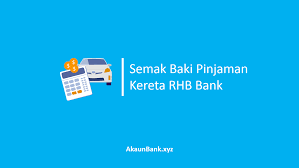 Semak Baki Pinjaman Kereta RHB Bank

AkaunBank.xyz